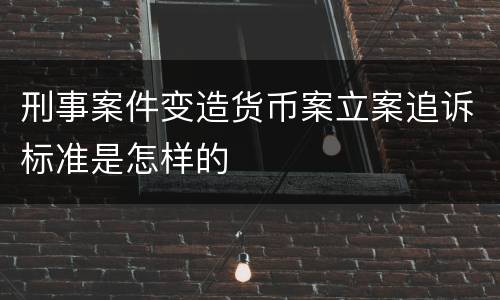 刑事案件变造货币案立案追诉标准是怎样的